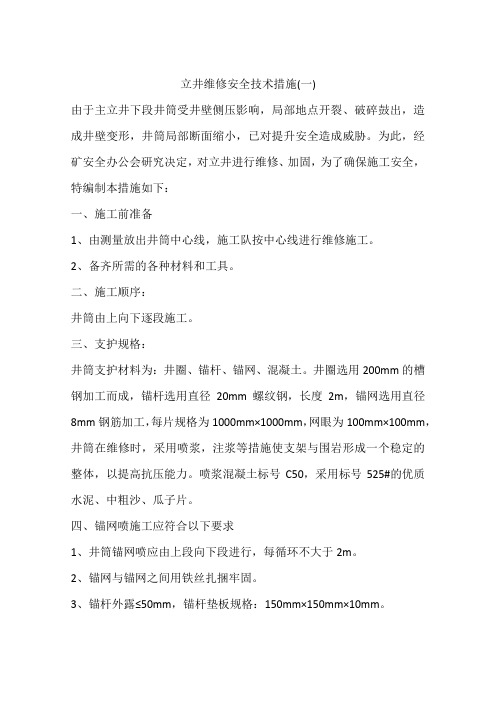 立井维修安全技术措施(一)

由于主立井下段井筒受井壁侧压影响，局部地点开裂、破碎鼓出，造成井壁变形，井筒局部断面缩小，已对提升安全造成威胁。为此，经矿安全办公会研究决定，对立井进行维修、加固，为了确保施工安全，特编制本措施如下：

一、施工前准备

1、由测量放出井筒中心线，施工队按中心线进行维修施工。

2、备齐所需的各种材料和工具。

二、施工顺序：

井筒由上向下逐段施工。

三、支护规格：

井筒支护材料为：井圈、锚杆、锚网、混凝土。井圈选用 200mm 的槽钢加工而成，锚杆选用直径 20mm 螺纹钢，长度 2m，锚网选用直径 8mm 钢筋加工，每片规格为 1000mm×1000mm，网眼为 100mm×100mm，井筒在维修时，采用喷浆，注浆等措施使支架与围岩形成一个稳定的整体，以提高抗压能力。喷浆混凝土标号 C50，采用标号 525#的优质水泥、中粗沙、瓜子片。

四、锚网喷施工应符合以下要求

1、井筒锚网喷应由上段向下段进行，每循环不大于 2m。

2、锚网与锚网之间用铁丝扎捆牢固。

3、锚杆外露≤50mm，锚杆垫板规格：150mm×150mm×10mm。